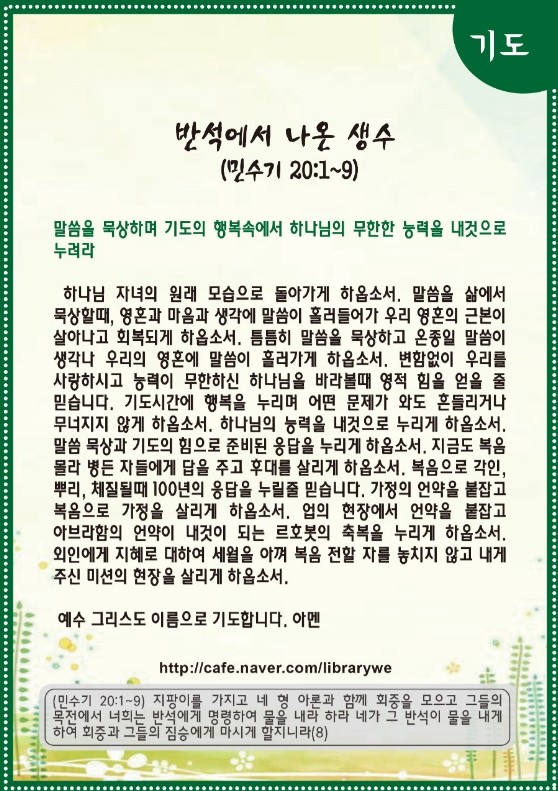 기도

반석에서 나온 생수
(민수기 20:1~9)

말씀을 묵상하며 기도의 행복속에서 하나님의 무한한 능력을 내것으로 누려라

하나님 자녀의 원래 모습으로 돌아가게 하옵소서. 말씀을 삶에서 묵상할때, 영혼과 마음과 생각에 말씀이 흘러들어가 우리 영혼의 근본이 살아나고 회복되게 하옵소서. 틈틈히 말씀을 묵상하고 온종일 말씀이 생각나 우리의 영혼에 말씀이 흘러가게 하옵소서. 변함없이 우리를 사랑하시고 능력이 무한하신 하나님을 바라볼때 영적 힘을 얻을 줄 믿습니다. 기도시간에 행복을 누리며 어떤 문제가 와도 흔들리거나 무너지지 않게 하옵소서. 하나님의 능력을 내것으로 누리게 하옵소서. 말씀 묵상과 기도의 힘으로 준비된 응답을 누리게 하옵소서. 지금도 복음 몰라 병든 자들에게 답을 주고 후대를 살리게 하옵소서. 복음으로 각인, 뿌리, 체질될때 100년의 응답을 누릴줄 믿습니다. 가정의 언약을 붙잡고 복음으로 가정을 살리게 하옵소서. 업의 현장에서 언약을 붙잡고 아브라함의 언약이 내것이 되는 르호봇의 축복을 누리게 하옵소서. 외인에게 지혜로 대하여 세월을 아껴 복음 전할 자를 놓치지 않고 내게 주신 미션의 현장을 살리게 하옵소서.

예수 그리스도 이름으로 기도합니다. 아멘

http://cafe.naver.com/librarywe

(민수기 20:1~9) 지팡이를 가지고 네 형 아론과 함께 회중을 모으고 그들의 목전에서 너희는 반석에게 명령하여 물을 내라 하라 네가 그 반석이 물을 내게 하여 회중과 그들의 짐승에게 마시게 할지니라(8)